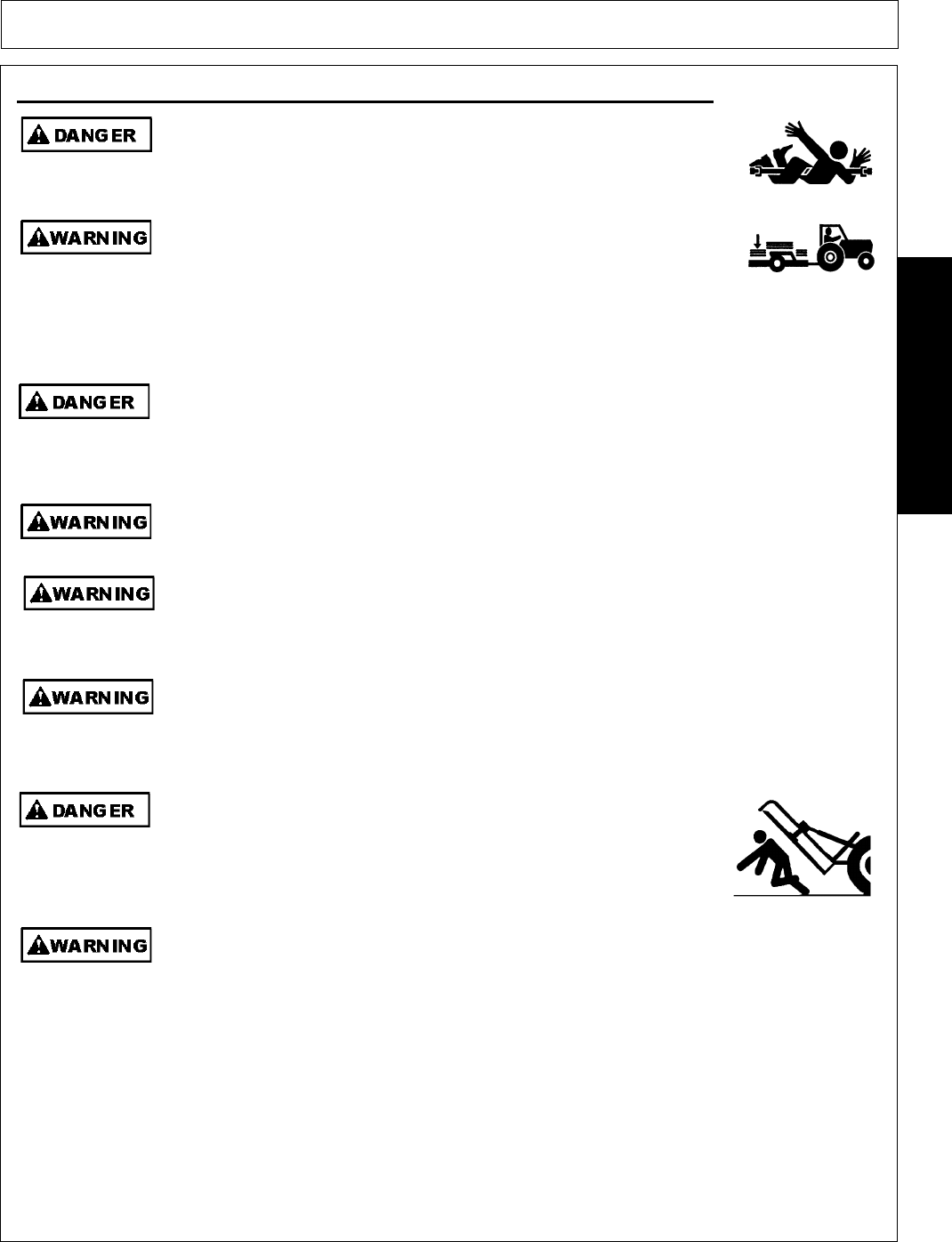 DANGER

WARNING

DANGER

WARNING

WARNING

WARNING

DANGER

WARNING